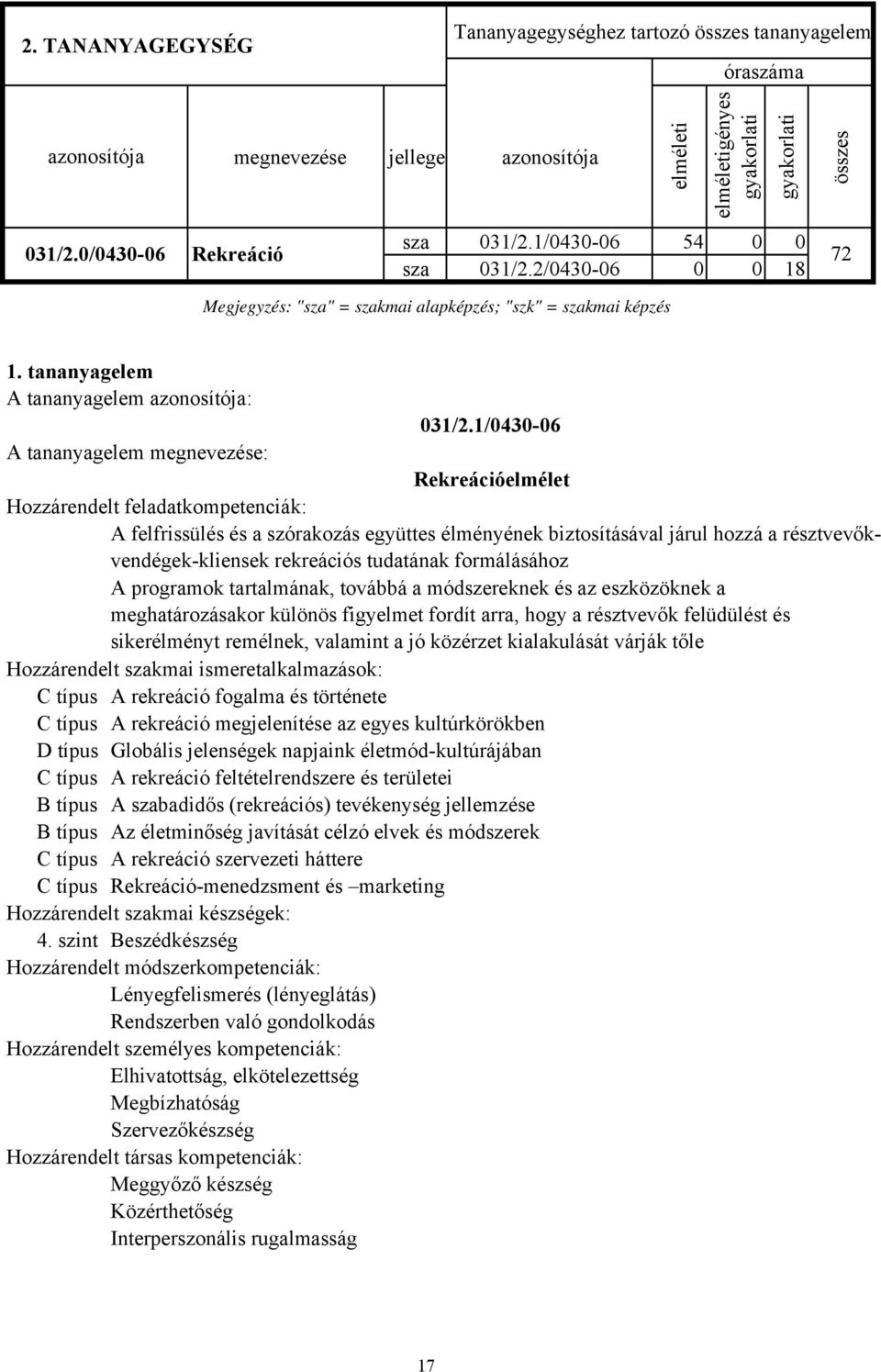 | 2. TANANYAGEGYSÉG | | Tananyagegységhez tartozó összes tananyagelem | | | | | |
|---|---|---|---|---|---|---|---|
| | | | | óraszáma | | | |
| azonosítója | megnevezése | jellege | azonosítója | elméleti | elméletigényes gyakorlati | gyakorlati | összes |
| 031/2.0/0430-06 | Rekreáció | sza | 031/2.1/0430-06 | 54 | 0 | 0 | 72 |
| | | sza | 031/2.2/0430-06 | 0 | 0 | 18 | |

Megjegyzés: "sza" = szakmai alapképzés; "szk" = szakmai képzés

1. tananyagelem
A tananyagelem azonosítója:
031/2.1/0430-06
A tananyagelem megnevezése:
Rekreációelmélet
Hozzárendelt feladatkompetenciák:
A felfrissülés és a szórakozás együttes élményének biztosításával járul hozzá a résztvevők-vendégek-kliensek rekreációs tudatának formálásához
A programok tartalmának, továbbá a módszereknek és az eszközöknek a meghatározásakor különös figyelmet fordít arra, hogy a résztvevők felüdülést és sikerélményt remélnek, valamint a jó közérzet kialakulását várják tőle
Hozzárendelt szakmai ismeretalkalmazások:
C típus A rekreáció fogalma és története
C típus A rekreáció megjelenítése az egyes kultúrkörökben
D típus Globális jelenségek napjaink életmód-kultúrájában
C típus A rekreáció feltételrendszere és területei
B típus A szabadidős (rekreációs) tevékenység jellemzése
B típus Az életminőség javítását célzó elvek és módszerek
C típus A rekreáció szervezeti háttere
C típus Rekreáció-menedzsment és –marketing
Hozzárendelt szakmai készségek:
4. szint Beszédkészség
Hozzárendelt módszerkompetenciák:
Lényegfelismerés (lényeglátás)
Rendszerben való gondolkodás
Hozzárendelt személyes kompetenciák:
Elhivatottság, elkötelezettség
Megbízhatóság
Szervezőkészség
Hozzárendelt társas kompetenciák:
Meggyőző készség
Közérthetőség
Interperszonális rugalmasság

17